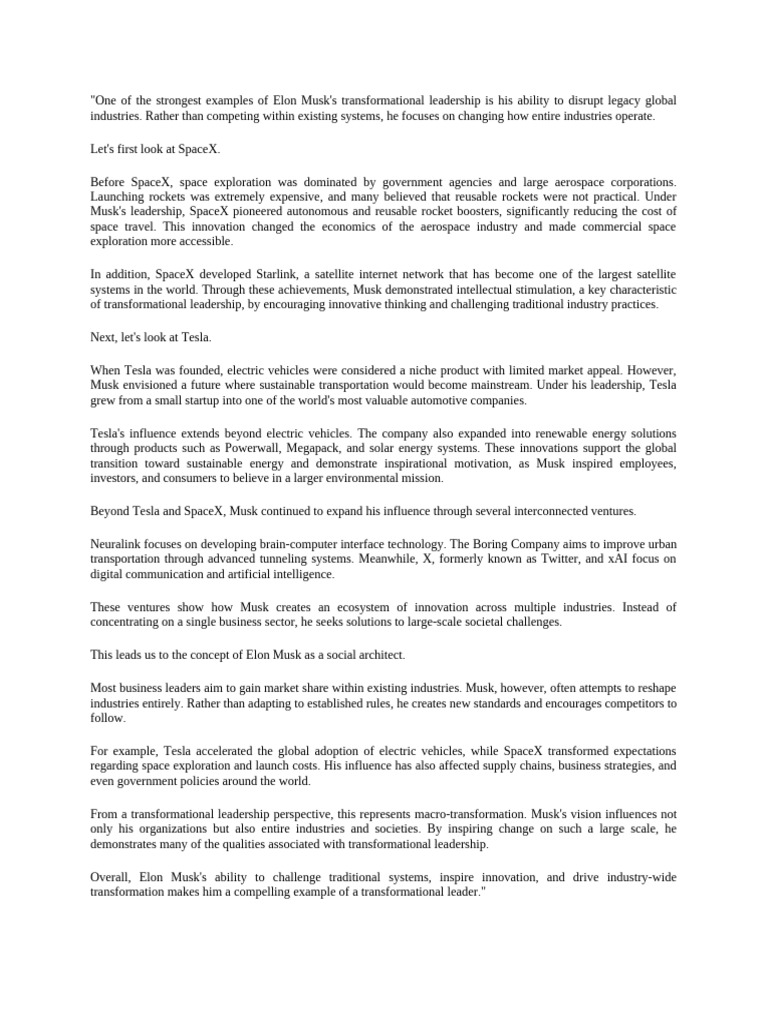 "One of the strongest examples of Elon Musk's transformational leadership is his ability to disrupt legacy global industries. Rather than competing within existing systems, he focuses on changing how entire industries operate.

Let's first look at SpaceX.

Before SpaceX, space exploration was dominated by government agencies and large aerospace corporations. Launching rockets was extremely expensive, and many believed that reusable rockets were not practical. Under Musk's leadership, SpaceX pioneered autonomous and reusable rocket boosters, significantly reducing the cost of space travel. This innovation changed the economics of the aerospace industry and made commercial space exploration more accessible.

In addition, SpaceX developed Starlink, a satellite internet network that has become one of the largest satellite systems in the world. Through these achievements, Musk demonstrated intellectual stimulation, a key characteristic of transformational leadership, by encouraging innovative thinking and challenging traditional industry practices.

Next, let's look at Tesla.

When Tesla was founded, electric vehicles were considered a niche product with limited market appeal. However, Musk envisioned a future where sustainable transportation would become mainstream. Under his leadership, Tesla grew from a small startup into one of the world's most valuable automotive companies.

Tesla's influence extends beyond electric vehicles. The company also expanded into renewable energy solutions through products such as Powerwall, Megapack, and solar energy systems. These innovations support the global transition toward sustainable energy and demonstrate inspirational motivation, as Musk inspired employees, investors, and consumers to believe in a larger environmental mission.

Beyond Tesla and SpaceX, Musk continued to expand his influence through several interconnected ventures.

Neuralink focuses on developing brain-computer interface technology. The Boring Company aims to improve urban transportation through advanced tunneling systems. Meanwhile, X, formerly known as Twitter, and xAI focus on digital communication and artificial intelligence.

These ventures show how Musk creates an ecosystem of innovation across multiple industries. Instead of concentrating on a single business sector, he seeks solutions to large-scale societal challenges.

This leads us to the concept of Elon Musk as a social architect.

Most business leaders aim to gain market share within existing industries. Musk, however, often attempts to reshape industries entirely. Rather than adapting to established rules, he creates new standards and encourages competitors to follow.

For example, Tesla accelerated the global adoption of electric vehicles, while SpaceX transformed expectations regarding space exploration and launch costs. His influence has also affected supply chains, business strategies, and even government policies around the world.

From a transformational leadership perspective, this represents macro-transformation. Musk's vision influences not only his organizations but also entire industries and societies. By inspiring change on such a large scale, he demonstrates many of the qualities associated with transformational leadership.

Overall, Elon Musk's ability to challenge traditional systems, inspire innovation, and drive industry-wide transformation makes him a compelling example of a transformational leader."